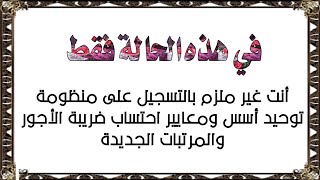 في هذه الحالة فقط

أنت غير ملزم بالتسجيل على منظومة توحيد أسس ومعايير احتساب ضريبة الأجور والمرتبات الجديدة